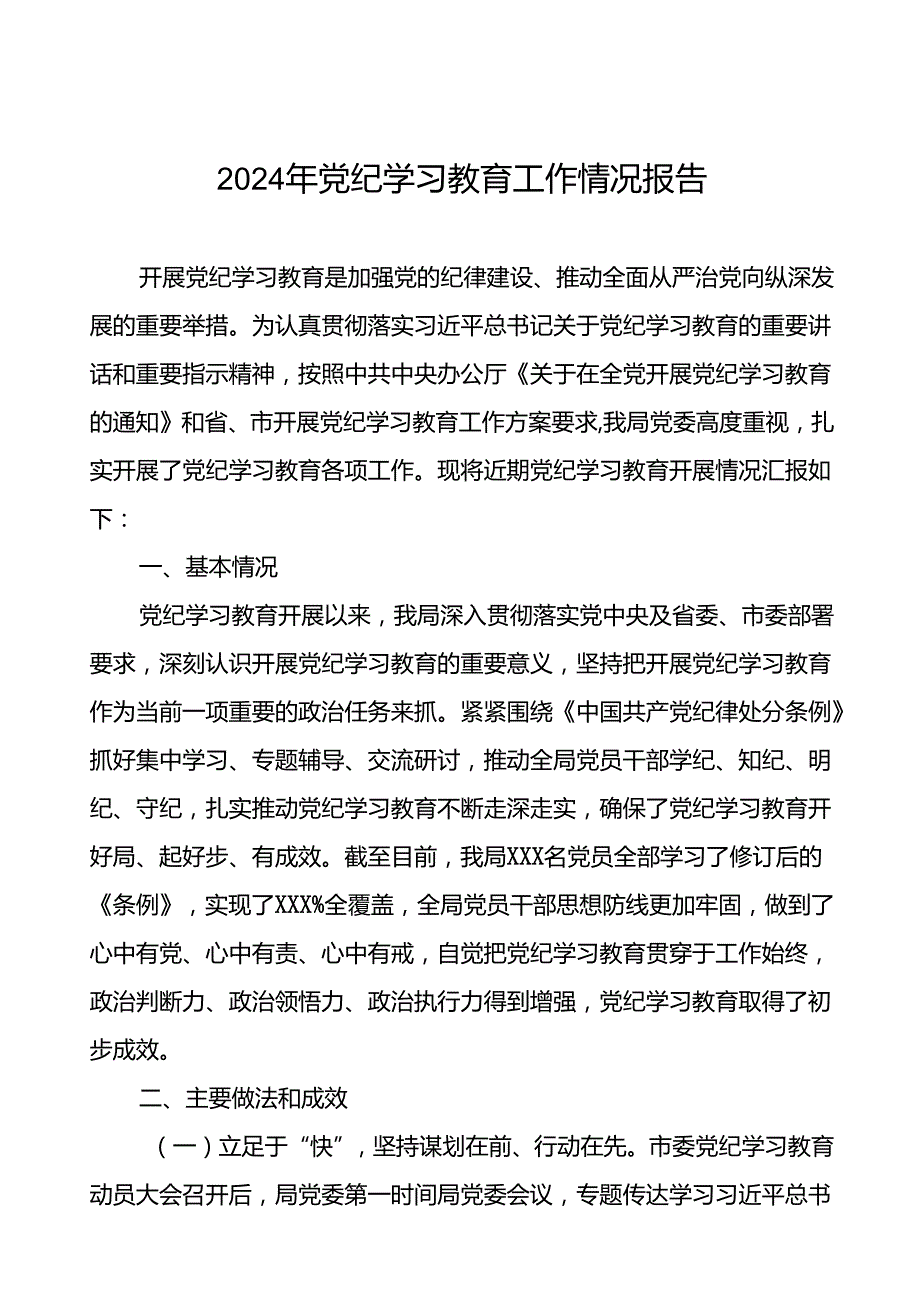 2024年党纪学习教育工作情况报告

开展党纪学习教育是加强党的纪律建设、推动全面从严治党向纵深发展的重要举措。为认真贯彻落实习近平总书记关于党纪学习教育的重要讲话和重要指示精神，按照中共中央办公厅《关于在全党开展党纪学习教育的通知》和省、市开展党纪学习教育工作方案要求,我局党委高度重视，扎实开展了党纪学习教育各项工作。现将近期党纪学习教育开展情况汇报如下：

一、基本情况

党纪学习教育开展以来，我局深入贯彻落实党中央及省委、市委部署要求，深刻认识开展党纪学习教育的重要意义，坚持把开展党纪学习教育作为当前一项重要的政治任务来抓。紧紧围绕《中国共产党纪律处分条例》抓好集中学习、专题辅导、交流研讨，推动全局党员干部学纪、知纪、明纪、守纪，扎实推动党纪学习教育不断走深走实，确保了党纪学习教育开好局、起好步、有成效。截至目前，我局XXX名党员全部学习了修订后的《条例》，实现了XXX%全覆盖，全局党员干部思想防线更加牢固，做到了心中有党、心中有责、心中有戒，自觉把党纪学习教育贯穿于工作始终，政治判断力、政治领悟力、政治执行力得到增强，党纪学习教育取得了初步成效。

二、主要做法和成效

（一）立足于“快”，坚持谋划在前、行动在先。市委党纪学习教育动员大会召开后，局党委第一时间局党委会议，专题传达学习习近平总书